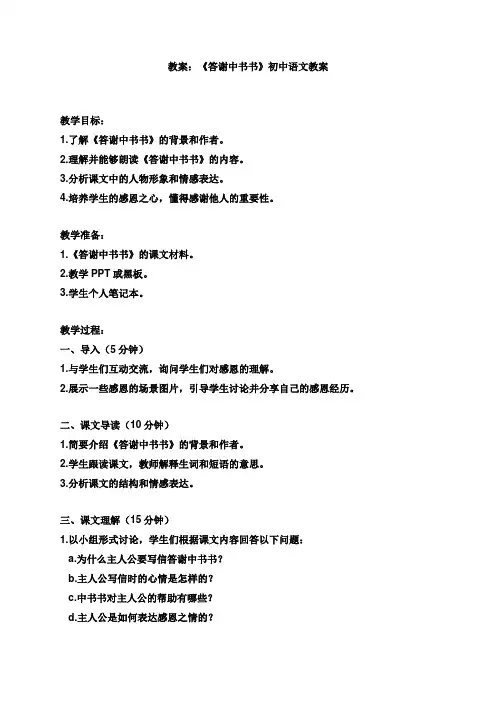 教案：《答谢中书书》初中语文教案

教学目标：
1.了解《答谢中书书》的背景和作者。
2.理解并能够朗读《答谢中书书》的内容。
3.分析课文中的人物形象和情感表达。
4.培养学生的感恩之心，懂得感谢他人的重要性。

教学准备：
1.《答谢中书书》的课文材料。
2.教学 PPT 或黑板。
3.学生个人笔记本。

教学过程：
一、导入（5 分钟）
1.与学生们互动交流，询问学生们对感恩的理解。
2.展示一些感恩的场景图片，引导学生讨论并分享自己的感恩经历。

二、课文导读（10 分钟）
1.简要介绍《答谢中书书》的背景和作者。
2.学生跟读课文，教师解释生词和短语的意思。
3.分析课文的结构和情感表达。

三、课文理解（15 分钟）
1.以小组形式讨论，学生们根据课文内容回答以下问题：
a.为什么主人公要写信答谢中书书？
b.主人公写信时的心情是怎样的？
c.中书书对主人公的帮助有哪些？
d.主人公是如何表达感恩之情的？